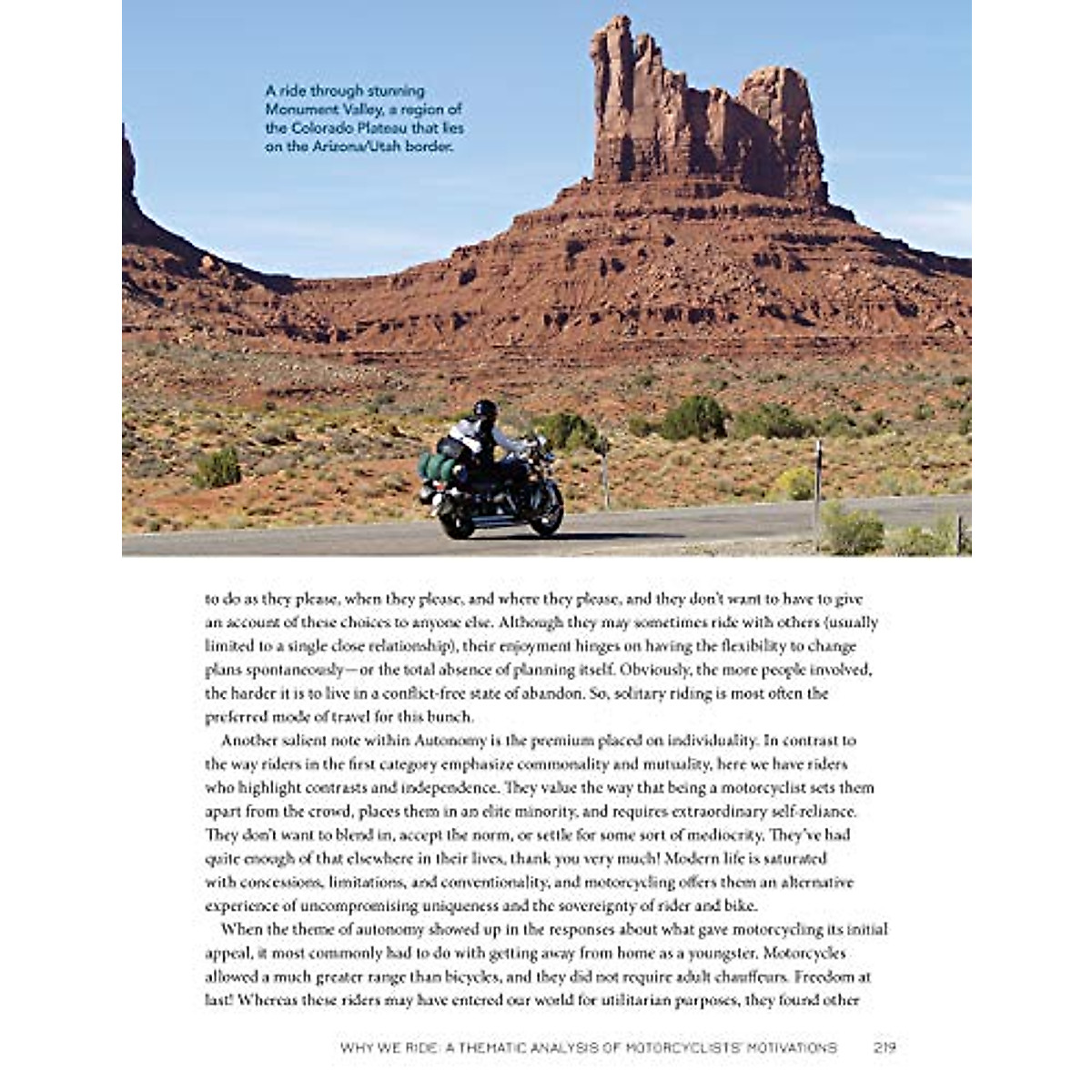 A ride through stunning Monument Valley, a region of the Colorado Plateau that lies on the Arizona/Utah border.

to do as they please, when they please, and where they please, and they don't want to have to give an account of these choices to anyone else. Although they may sometimes ride with others (usually limited to a single close relationship), their enjoyment hinges on having the flexibility to change plans spontaneously—or the total absence of planning itself. Obviously, the more people involved, the harder it is to live in a conflict-free state of abandon. So, solitary riding is most often the preferred mode of travel for this bunch.

Another salient note within Autonomy is the premium placed on individuality. In contrast to the way riders in the first category emphasize commonality and mutuality, here we have riders who highlight contrasts and independence. They value the way that being a motorcyclist sets them apart from the crowd, places them in an elite minority, and requires extraordinary self-reliance. They don't want to blend in, accept the norm, or settle for some sort of mediocrity. They've had quite enough of that elsewhere in their lives, thank you very much! Modern life is saturated with concessions, limitations, and conventionality, and motorcycling offers them an alternative experience of uncompromising uniqueness and the sovereignty of rider and bike.

When the theme of autonomy showed up in the responses about what gave motorcycling its initial appeal, it most commonly had to do with getting away from home as a youngster. Motorcycles allowed a much greater range than bicycles, and they did not require adult chauffeurs. Freedom at last! Whereas these riders may have entered our world for utilitarian purposes, they found other

WHY WE RIDE: A THEMATIC ANALYSIS OF MOTORCYCLISTS' MOTIVATIONS 219